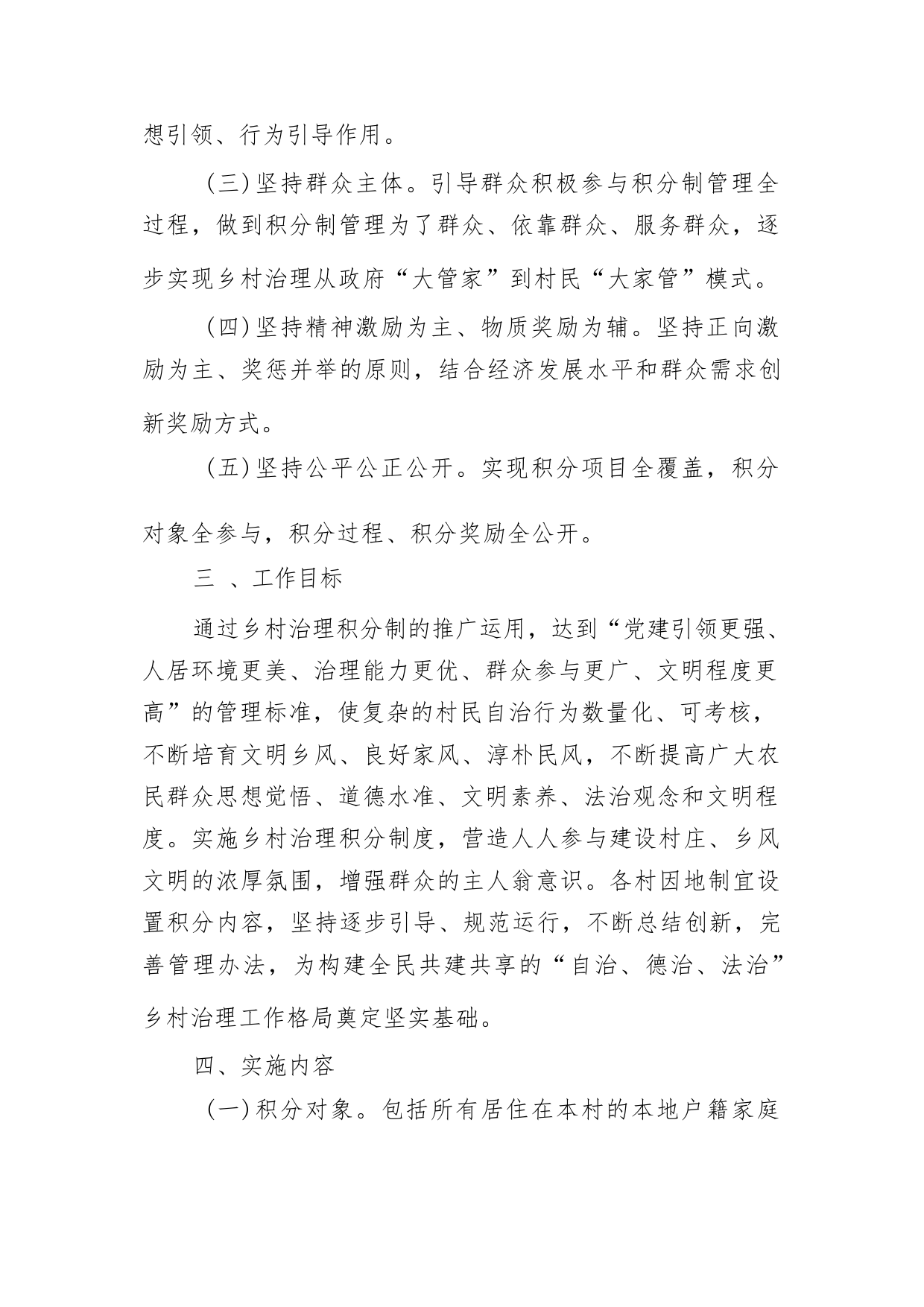 想引领、行为引导作用。

（三）坚持群众主体。引导群众积极参与积分制管理全过程，做到积分制管理为了群众、依靠群众、服务群众，逐步实现乡村治理从政府“大管家”到村民“大家管”模式。

（四）坚持精神激励为主、物质奖励为辅。坚持正向激励为主、奖惩并举的原则，结合经济发展水平和群众需求创新奖励方式。

（五）坚持公平公正公开。实现积分项目全覆盖，积分对象全参与，积分过程、积分奖励全公开。

三 、工作目标

通过乡村治理积分制的推广运用，达到“党建引领更强、人居环境更美、治理能力更优、群众参与更广、文明程度更高”的管理标准，使复杂的村民自治行为数量化、可考核，不断培育文明乡风、良好家风、淳朴民风，不断提高广大农民群众思想觉悟、道德水准、文明素养、法治观念和文明程度。实施乡村治理积分制度，营造人人参与建设村庄、乡风文明的浓厚氛围，增强群众的主人翁意识。各村因地制宜设置积分内容，坚持逐步引导、规范运行，不断总结创新，完善管理办法，为构建全民共建共享的“自治、德治、法治”乡村治理工作格局奠定坚实基础。

四、实施内容

（一）积分对象。包括所有居住在本村的本地户籍家庭